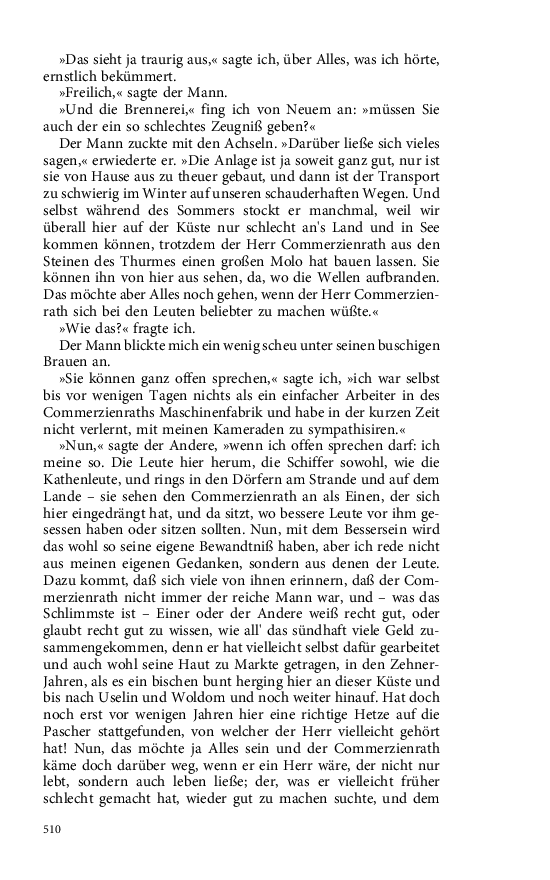 »Das sieht ja traurig aus,« sagte ich, über Alles, was ich hörte, ernstlich bekümmert.

»Freilich,« sagte der Mann.

»Und die Brennerei,« fing ich von Neuem an: »müssen Sie auch der ein so schlechtes Zeugniß geben?«

Der Mann zuckte mit den Achseln. »Darüber ließe sich vieles sagen,« erwiederte er. »Die Anlage ist ja soweit ganz gut, nur ist sie von Hause aus zu theuer gebaut, und dann ist der Transport zu schwierig im Winter auf unseren schauderhaften Wegen. Und selbst während des Sommers stockt er manchmal, weil wir überall hier auf der Küste nur schlecht an's Land und in See kommen können, trotzdem der Herr Commerzienrath aus den Steinen des Thurmes einen großen Molo hat bauen lassen. Sie können ihn von hier aus sehen, da, wo die Wellen aufbranden. Das möchte aber Alles noch gehen, wenn der Herr Commerzienrath sich bei den Leuten beliebter zu machen wüßte.«

»Wie das?« fragte ich.

Der Mann blickte mich ein wenig scheu unter seinen buschigen Brauen an.

»Sie können ganz offen sprechen,« sagte ich, »ich war selbst bis vor wenigen Tagen nichts als ein einfacher Arbeiter in des Commerzienraths Maschinenfabrik und habe in der kurzen Zeit nicht verlernt, mit meinen Kameraden zu sympathisiren.«

»Nun,« sagte der Andere, »wenn ich offen sprechen darf: ich meine so. Die Leute hier herum, die Schiffer sowohl, wie die Kathenleute, und rings in den Dörfern am Strande und auf dem Lande – sie sehen den Commerzienrath an als Einen, der sich hier eingedrängt hat, und da sitzt, wo bessere Leute vor ihm gesessen haben oder sitzen sollten. Nun, mit dem Bessersein wird das wohl so seine eigene Bewandtniß haben, aber ich rede nicht aus meinen eigenen Gedanken, sondern aus denen der Leute. Dazu kommt, daß sich viele von ihnen erinnern, daß der Commerzienrath nicht immer der reiche Mann war, und – was das Schlimmste ist – Einer oder der Andere weiß recht gut, oder glaubt recht gut zu wissen, wie all' das sündhaft viele Geld zusammengekommen, denn er hat vielleicht selbst dafür gearbeitet und auch wohl seine Haut zu Markte getragen, in den Zehner-Jahren, als es ein bischen bunt herging hier an dieser Küste und bis nach Uselin und Woldom und noch weiter hinauf. Hat doch noch erst vor wenigen Jahren hier eine richtige Hetze auf die Pascher stattgefunden, von welcher der Herr vielleicht gehört hat! Nun, das möchte ja Alles sein und der Commerzienrath käme doch darüber weg, wenn er ein Herr wäre, der nicht nur lebt, sondern auch leben ließe; der, was er vielleicht früher schlecht gemacht hat, wieder gut zu machen suchte, und dem

510